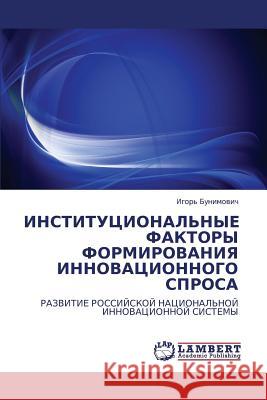 Игорь Бунимович

ИНСТИТУЦИОНАЛЬНЫЕ ФАКТОРЫ ФОРМИРОВАНИЯ ИННОВАЦИОННОГО СПРОСА

РАЗВИТИЕ РОССИЙСКОЙ НАЦИОНАЛЬНОЙ ИННОВАЦИОННОЙ СИСТЕМЫ

LAP LAMBERT Academic Publishing

Kraina Książek